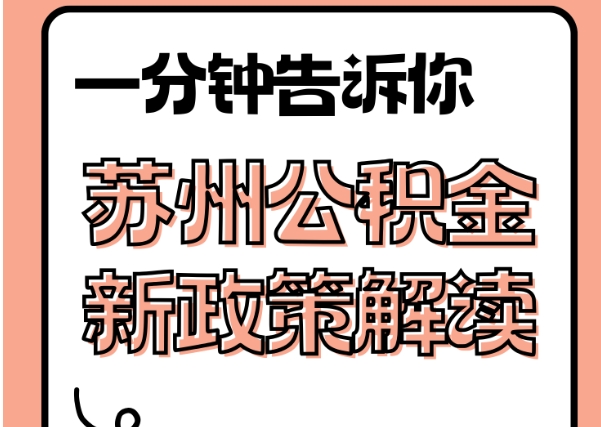 一分钟告诉你

苏州公积金
新政策解读